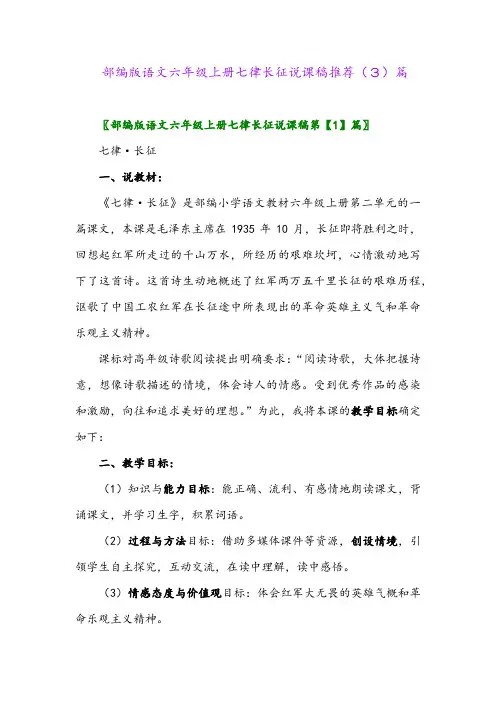 部编版语文六年级上册七律长征说课稿推荐（3）篇

〖部编版语文六年级上册七律长征说课稿第【1】篇〗

七律·长征

一、说教材：

《七律·长征》是部编小学语文教材六年级上册第二单元的一篇课文，本课是毛泽东主席在 1935 年 10 月，长征即将胜利之时，回想起红军所走过的千山万水，所经历的艰难坎坷，心情激动地写下了这首诗。这首诗生动地概述了红军两万五千里长征的艰难历程，讴歌了中国工农红军在长征途中所表现出的革命英雄主义气和革命乐观主义精神。

课标对高年级诗歌阅读提出明确要求：“阅读诗歌，大体把握诗意，想像诗歌描述的情境，体会诗人的情感。受到优秀作品的感染和激励，向往和追求美好的理想。”为此，我将本课的教学目标确定如下：

二、教学目标：

（1）知识与能力目标：能正确、流利、有感情地朗读课文，背诵课文，并学习生字，积累词语。

（2）过程与方法目标：借助多媒体课件等资源，创设情境，引领学生自主探究，互动交流，在读中理解，读中感悟。

（3）情感态度与价值观目标：体会红军大无畏的英雄气概和革命乐观主义精神。